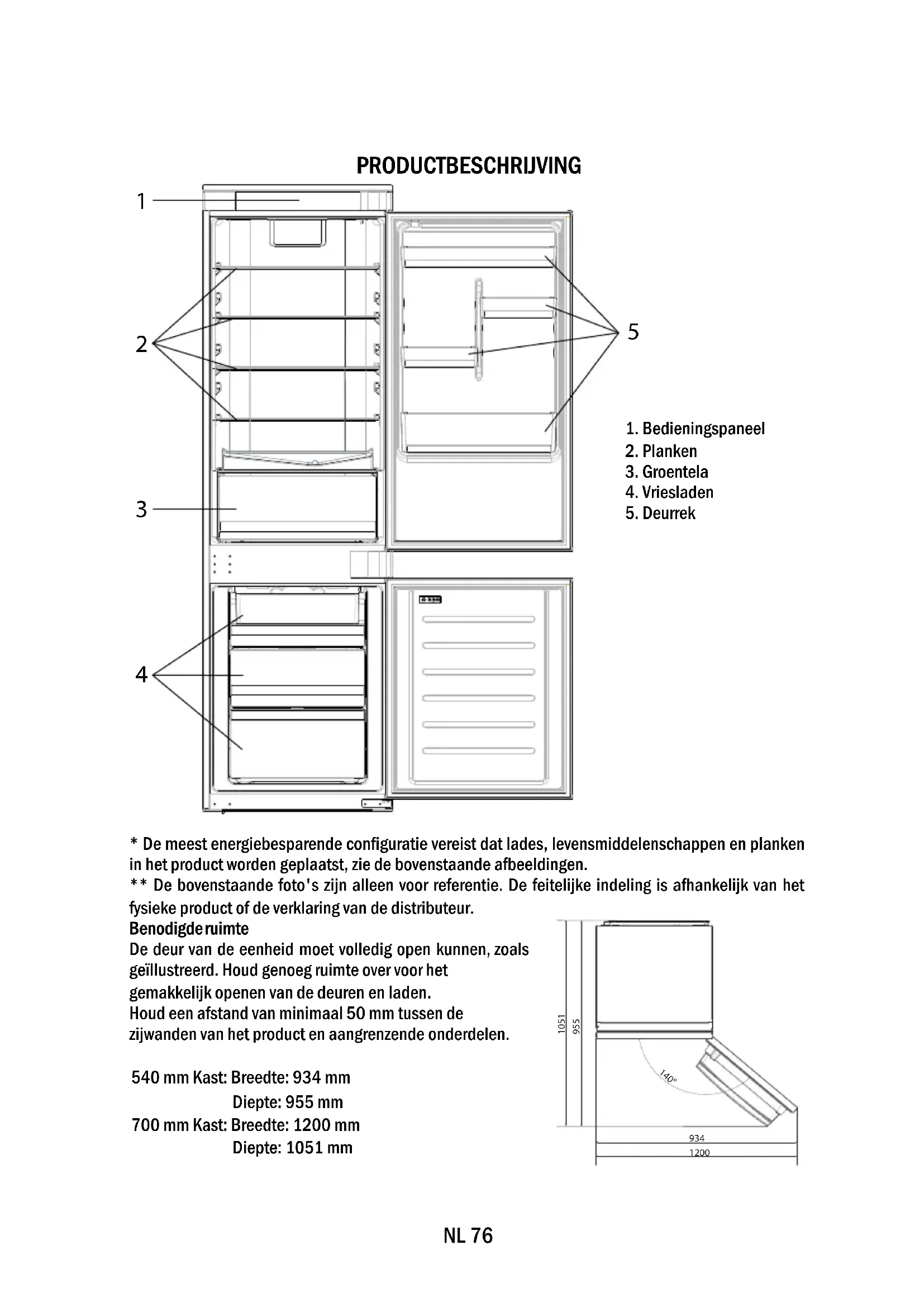 PRODUCTBESCHRIJVING

1

2

3

4

5

1. Bedieningspaneel
2. Planken
3. Groentela
4. Vriesladen
5. Deurrek

* De meest energiebesparende configuratie vereist dat lades, levensmiddelenschappen en planken in het product worden geplaatst, zie de bovenstaande afbeeldingen.
** De bovenstaande foto's zijn alleen voor referentie. De feitelijke indeling is afhankelijk van het fysieke product of de verklaring van de distributeur.

Benodigde ruimte
De deur van de eenheid moet volledig open kunnen, zoals geïllustreerd. Houd genoeg ruimte over voor het gemakkelijk openen van de deuren en laden.
Houd een afstand van minimaal 50 mm tussen de zijwanden van het product en aangrenzende onderdelen.

540 mm Kast: Breedte: 934 mm
Diepte: 955 mm
700 mm Kast: Breedte: 1200 mm
Diepte: 1051 mm

1051
955
140°
934
1200

NL 76